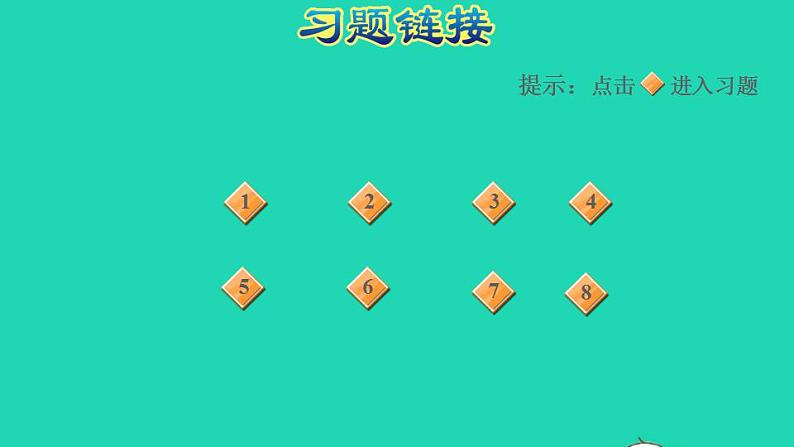 习题链接

提示：点击 进入习题

1 2 3 4

5 6 7 8